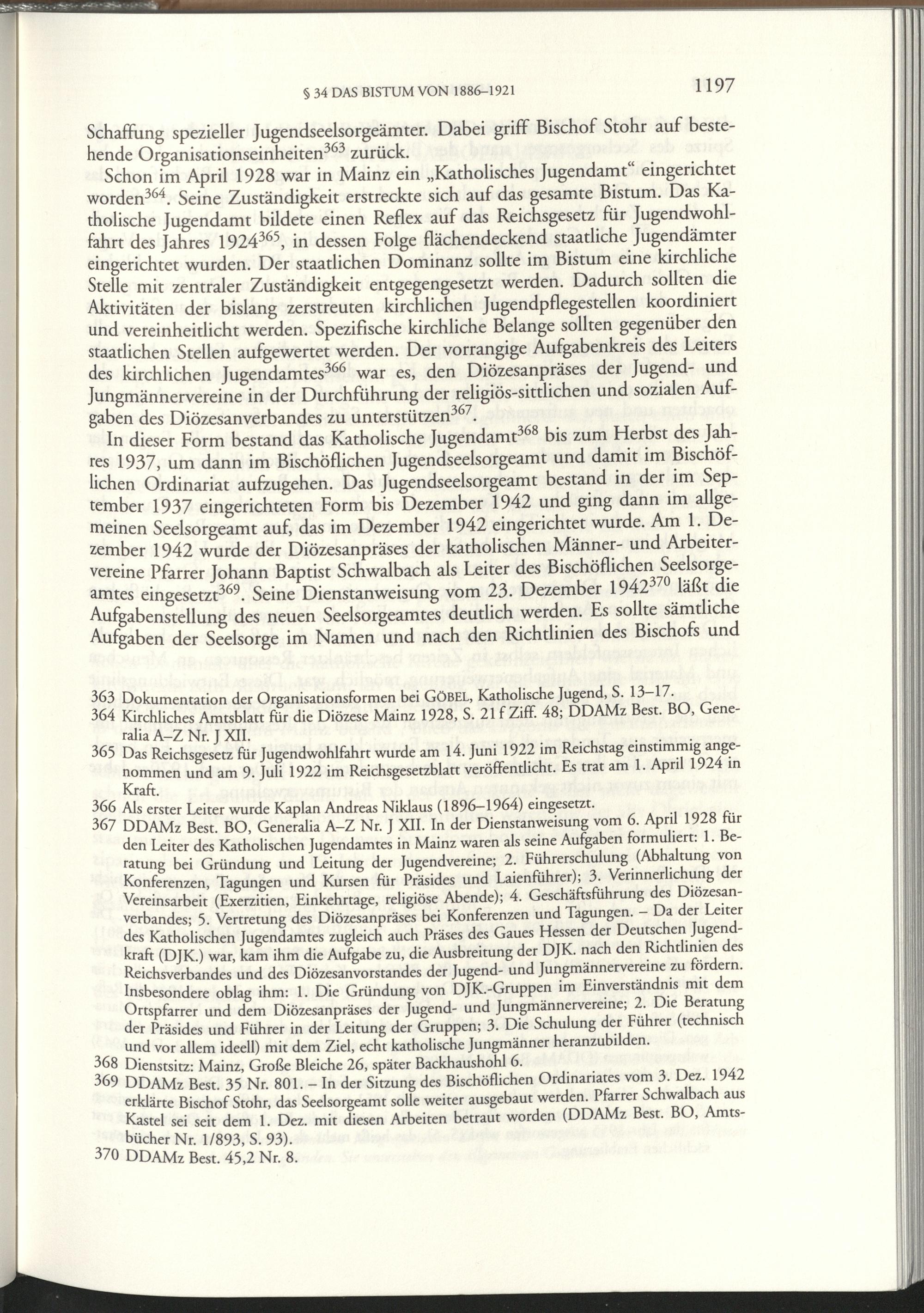 § 34 DAS BISTUM VON 1886–1921 1197

Schaffung spezieller Jugendseelsorgeämter. Dabei griff Bischof Stohr auf bestehende Organisationseinheiten$^{363}$ zurück.

Schon im April 1928 war in Mainz ein „Katholisches Jugendamt“ eingerichtet worden$^{364}$. Seine Zuständigkeit erstreckte sich auf das gesamte Bistum. Das Katholische Jugendamt bildete einen Reflex auf das Reichsgesetz für Jugendwohlfahrt des Jahres 1924$^{365}$, in dessen Folge flächendeckend staatliche Jugendämter eingerichtet wurden. Der staatlichen Dominanz sollte im Bistum eine kirchliche Stelle mit zentraler Zuständigkeit entgegengesetzt werden. Dadurch sollten die Aktivitäten der bislang zerstreuten kirchlichen Jugendpflegestellen koordiniert und vereinheitlicht werden. Spezifische kirchliche Belange sollten gegenüber den staatlichen Stellen aufgewertet werden. Der vorrangige Aufgabenkreis des Leiters des kirchlichen Jugendamtes$^{366}$ war es, den Diözesanpräses der Jugend- und Jungmännervereine in der Durchführung der religiös-sittlichen und sozialen Aufgaben des Diözesanverbandes zu unterstützen$^{367}$.

In dieser Form bestand das Katholische Jugendamt$^{368}$ bis zum Herbst des Jahres 1937, um dann im Bischöflichen Jugendseelsorgeamt und damit im Bischöflichen Ordinariat aufzugehen. Das Jugendseelsorgeamt bestand in der im September 1937 eingerichteten Form bis Dezember 1942 und ging dann im allgemeinen Seelsorgeamt auf, das im Dezember 1942 eingerichtet wurde. Am 1. Dezember 1942 wurde der Diözesanpräses der katholischen Männer- und Arbeitervereine Pfarrer Johann Baptist Schwalbach als Leiter des Bischöflichen Seelsorgeamtes eingesetzt$^{369}$. Seine Dienstanweisung vom 23. Dezember 1942$^{370}$ läßt die Aufgabenstellung des neuen Seelsorgeamtes deutlich werden. Es sollte sämtliche Aufgaben der Seelsorge im Namen und nach den Richtlinien des Bischofs und

363 Dokumentation der Organisationsformen bei GÖBEL, Katholische Jugend, S. 13–17.
364 Kirchliches Amtsblatt für die Diözese Mainz 1928, S. 21 f Ziff. 48; DDAMz Best. BO, Generalia A–Z Nr. J XII.
365 Das Reichsgesetz für Jugendwohlfahrt wurde am 14. Juni 1922 im Reichstag einstimmig angenommen und am 9. Juli 1922 im Reichsgesetzblatt veröffentlicht. Es trat am 1. April 1924 in Kraft.
366 Als erster Leiter wurde Kaplan Andreas Niklaus (1896–1964) eingesetzt.
367 DDAMz Best. BO, Generalia A–Z Nr. J XII. In der Dienstanweisung vom 6. April 1928 für den Leiter des Katholischen Jugendamtes in Mainz waren als seine Aufgaben formuliert: 1. Beratung bei Gründung und Leitung der Jugendvereine; 2. Führerschulung (Abhaltung von Konferenzen, Tagungen und Kursen für Präsides und Laienführer); 3. Verinnerlichung der Vereinsarbeit (Exerzitien, Einkehrtage, religiöse Abende); 4. Geschäftsführung des Diözesanverbandes; 5. Vertretung des Diözesanpräses bei Konferenzen und Tagungen. – Da der Leiter des Katholischen Jugendamtes zugleich auch Präses des Gaues Hessen der Deutschen Jugendkraft (DJK.) war, kam ihm die Aufgabe zu, die Ausbreitung der DJK. nach den Richtlinien des Reichsverbandes und des Diözesanvorstandes der Jugend- und Jungmännervereine zu fördern. Insbesondere oblag ihm: 1. Die Gründung von DJK.-Gruppen im Einverständnis mit dem Ortspfarrer und dem Diözesanpräses der Jugend- und Jungmännervereine; 2. Die Beratung der Präsides und Führer in der Leitung der Gruppen; 3. Die Schulung der Führer (technisch und vor allem ideell) mit dem Ziel, echt katholische Jungmänner heranzubilden.
368 Dienstsitz: Mainz, Große Bleiche 26, später Backhaushohl 6.
369 DDAMz Best. 35 Nr. 801. – In der Sitzung des Bischöflichen Ordinariates vom 3. Dez. 1942 erklärte Bischof Stohr, das Seelsorgeamt solle weiter ausgebaut werden. Pfarrer Schwalbach aus Kastel sei seit dem 1. Dez. mit diesen Arbeiten betraut worden (DDAMz Best. BO, Amtsbücher Nr. 1/893, S. 93).
370 DDAMz Best. 45,2 Nr. 8.